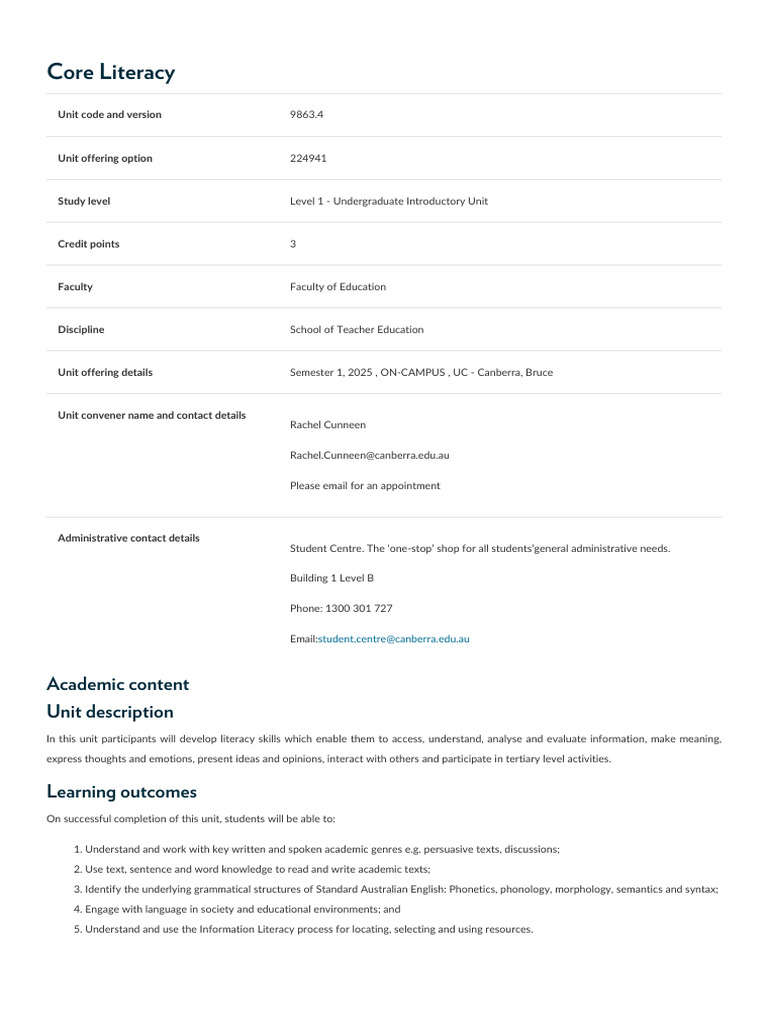 Core Literacy

Unit code and version
9863.4

Unit offering option
224941

Study level
Level 1 - Undergraduate Introductory Unit

Credit points
3

Faculty
Faculty of Education

Discipline
School of Teacher Education

Unit offering details
Semester 1, 2025 , ON-CAMPUS , UC - Canberra, Bruce

Unit convener name and contact details
Rachel Cunneen

Rachel.Cunneen@canberra.edu.au

Please email for an appointment

Administrative contact details
Student Centre. The 'one-stop' shop for all students'general administrative needs.

Building 1 Level B

Phone: 1300 301 727

Email:student.centre@canberra.edu.au

Academic content

Unit description

In this unit participants will develop literacy skills which enable them to access, understand, analyse and evaluate information, make meaning, express thoughts and emotions, present ideas and opinions, interact with others and participate in tertiary level activities.

Learning outcomes

On successful completion of this unit, students will be able to:

1. Understand and work with key written and spoken academic genres e.g. persuasive texts, discussions;
2. Use text, sentence and word knowledge to read and write academic texts;
3. Identify the underlying grammatical structures of Standard Australian English: Phonetics, phonology, morphology, semantics and syntax;
4. Engage with language in society and educational environments; and
5. Understand and use the Information Literacy process for locating, selecting and using resources.